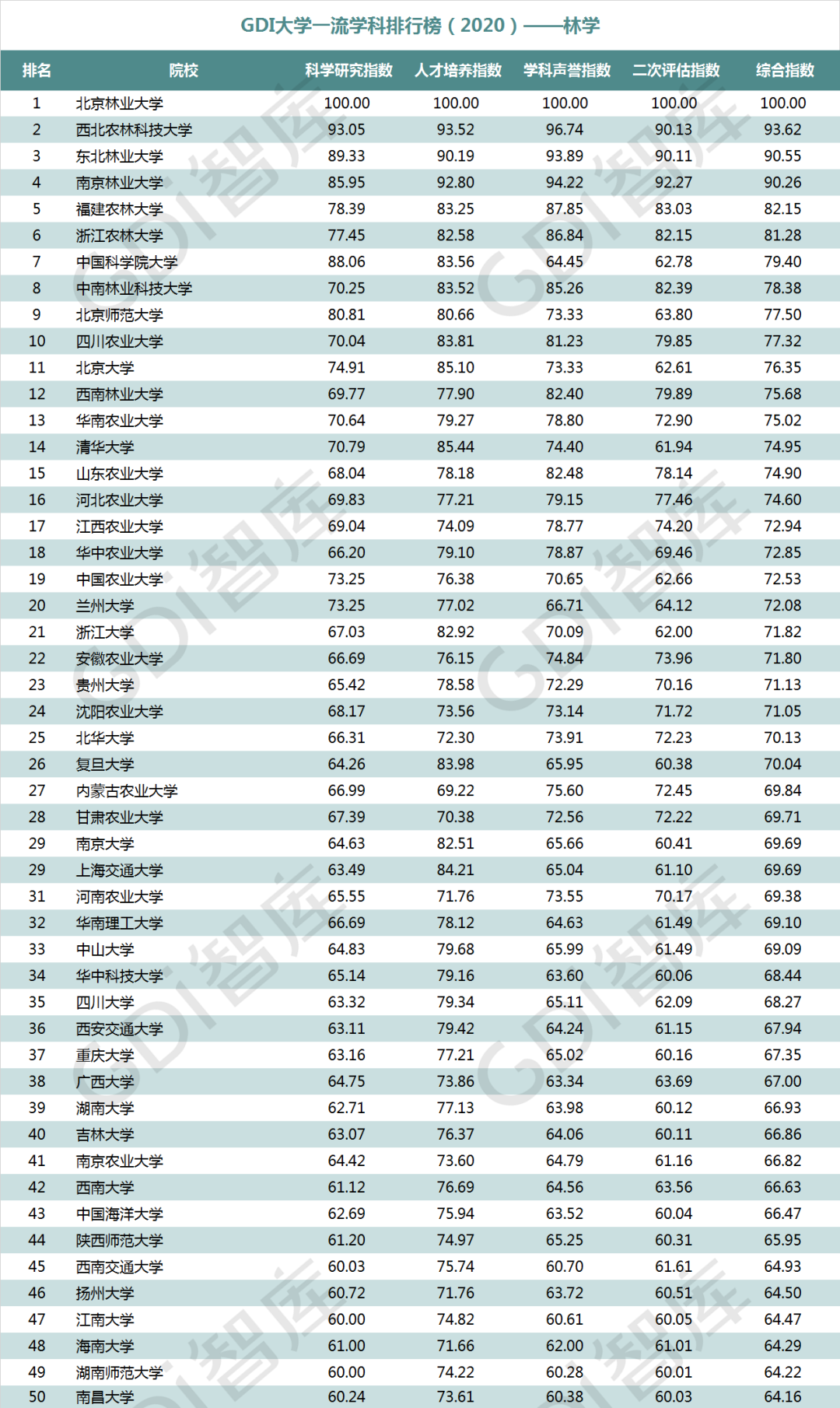 GDI大学一流学科排行榜（2020）——林学

| 排名 | 院校 | 科学研究指数 | 人才培养指数 | 学科声誉指数 | 二次评估指数 | 综合指数 |
|---|---|---|---|---|---|---|
| 1 | 北京林业大学 | 100.00 | 100.00 | 100.00 | 100.00 | 100.00 |
| 2 | 西北农林科技大学 | 93.05 | 93.52 | 96.74 | 90.13 | 93.62 |
| 3 | 东北林业大学 | 89.33 | 90.19 | 93.89 | 90.11 | 90.55 |
| 4 | 南京林业大学 | 85.95 | 92.80 | 94.22 | 92.27 | 90.26 |
| 5 | 福建农林大学 | 78.39 | 83.25 | 87.85 | 83.03 | 82.15 |
| 6 | 浙江农林大学 | 77.45 | 82.58 | 86.84 | 82.15 | 81.28 |
| 7 | 中国科学院大学 | 88.06 | 83.56 | 64.45 | 62.78 | 79.40 |
| 8 | 中南林业科技大学 | 70.25 | 83.52 | 85.26 | 82.39 | 78.38 |
| 9 | 北京师范大学 | 80.81 | 80.66 | 73.33 | 63.80 | 77.50 |
| 10 | 四川农业大学 | 70.04 | 83.81 | 81.23 | 79.85 | 77.32 |
| 11 | 北京大学 | 74.91 | 85.10 | 73.33 | 62.61 | 76.35 |
| 12 | 西南林业大学 | 69.77 | 77.90 | 82.40 | 79.89 | 75.68 |
| 13 | 华南农业大学 | 70.64 | 79.27 | 78.80 | 72.90 | 75.02 |
| 14 | 清华大学 | 70.79 | 85.44 | 74.40 | 61.94 | 74.95 |
| 15 | 山东农业大学 | 68.04 | 78.18 | 82.48 | 78.14 | 74.90 |
| 16 | 河北农业大学 | 69.83 | 77.21 | 79.15 | 77.46 | 74.60 |
| 17 | 江西农业大学 | 69.04 | 74.09 | 78.77 | 74.20 | 72.94 |
| 18 | 华中农业大学 | 66.20 | 79.10 | 78.87 | 69.46 | 72.85 |
| 19 | 中国农业大学 | 73.25 | 76.38 | 70.65 | 62.66 | 72.53 |
| 20 | 兰州大学 | 73.25 | 77.02 | 66.71 | 64.12 | 72.08 |
| 21 | 浙江大学 | 67.03 | 82.92 | 70.09 | 62.00 | 71.82 |
| 22 | 安徽农业大学 | 66.69 | 76.15 | 74.84 | 73.96 | 71.80 |
| 23 | 贵州大学 | 65.42 | 78.58 | 72.29 | 70.16 | 71.13 |
| 24 | 沈阳农业大学 | 68.17 | 73.56 | 73.14 | 71.72 | 71.05 |
| 25 | 北华大学 | 66.31 | 72.30 | 73.91 | 72.23 | 70.13 |
| 26 | 复旦大学 | 64.26 | 83.98 | 65.95 | 60.38 | 70.04 |
| 27 | 内蒙古农业大学 | 66.99 | 69.22 | 75.60 | 72.45 | 69.84 |
| 28 | 甘肃农业大学 | 67.39 | 70.38 | 72.56 | 72.22 | 69.71 |
| 29 | 南京大学 | 64.63 | 82.51 | 65.66 | 60.41 | 69.69 |
| 29 | 上海交通大学 | 63.49 | 84.21 | 65.04 | 61.10 | 69.69 |
| 31 | 河南农业大学 | 65.55 | 71.76 | 73.55 | 70.17 | 69.38 |
| 32 | 华南理工大学 | 66.69 | 78.12 | 64.63 | 61.49 | 69.10 |
| 33 | 中山大学 | 64.83 | 79.68 | 65.99 | 61.49 | 69.09 |
| 34 | 华中科技大学 | 65.14 | 79.16 | 63.60 | 60.06 | 68.44 |
| 35 | 四川大学 | 63.32 | 79.34 | 65.11 | 62.09 | 68.27 |
| 36 | 西安交通大学 | 63.11 | 79.42 | 64.24 | 61.15 | 67.94 |
| 37 | 重庆大学 | 63.16 | 77.21 | 65.02 | 60.16 | 67.35 |
| 38 | 广西大学 | 64.75 | 73.86 | 63.34 | 63.69 | 67.00 |
| 39 | 湖南大学 | 62.71 | 77.13 | 63.98 | 60.12 | 66.93 |
| 40 | 吉林大学 | 63.07 | 76.37 | 64.06 | 60.11 | 66.86 |
| 41 | 南京农业大学 | 64.42 | 73.60 | 64.79 | 61.16 | 66.82 |
| 42 | 西南大学 | 61.12 | 76.69 | 64.56 | 63.56 | 66.63 |
| 43 | 中国海洋大学 | 62.69 | 75.94 | 63.52 | 60.04 | 66.47 |
| 44 | 陕西师范大学 | 61.20 | 74.97 | 65.25 | 60.31 | 65.95 |
| 45 | 西南交通大学 | 60.03 | 75.74 | 60.70 | 61.61 | 64.93 |
| 46 | 扬州大学 | 60.72 | 71.76 | 63.72 | 60.51 | 64.50 |
| 47 | 江南大学 | 60.00 | 74.82 | 60.61 | 60.05 | 64.47 |
| 48 | 海南大学 | 61.00 | 71.66 | 62.00 | 61.01 | 64.29 |
| 49 | 湖南师范大学 | 60.00 | 74.22 | 60.28 | 60.01 | 64.22 |
| 50 | 南昌大学 | 60.24 | 73.61 | 60.38 | 60.03 | 64.16 |

GDI智库